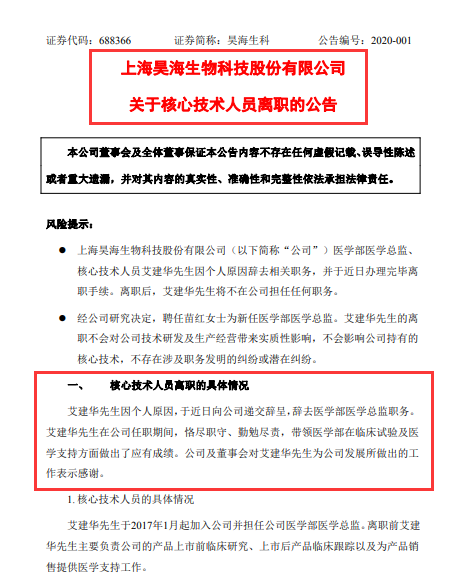 证券代码：688366　　证券简称：昊海生科　　公告编号：2020-001

上海昊海生物科技股份有限公司

关于核心技术人员离职的公告

本公司董事会及全体董事保证本公告内容不存在任何虚假记载、误导性陈述或者重大遗漏，并对其内容的真实性、准确性和完整性依法承担法律责任。

风险提示：

● 上海昊海生物科技股份有限公司（以下简称“公司”）医学部医学总监、核心技术人员艾建华先生因个人原因辞去相关职务，并于近日办理完毕离职手续。离职后，艾建华先生将不在公司担任任何职务。

● 经公司研究决定，聘任苗红女士为新任医学部医学总监。艾建华先生的离职不会对公司技术研发及生产经营带来实质性影响，不会影响公司持有的核心技术，不存在涉及职务发明的纠纷或潜在纠纷。

一、　核心技术人员离职的具体情况

艾建华先生因个人原因，于近日向公司递交辞呈，辞去医学部医学总监职务。艾建华先生在公司任职期间，恪尽职守、勤勉尽责，带领医学部在临床试验及医学支持方面做出了应有成绩。公司及董事会对艾建华先生为公司发展所做出的工作表示感谢。

1. 核心技术人员的具体情况

艾建华先生于2017年1月起加入公司并担任公司医学部医学总监。离职前艾建华先生主要负责公司的产品上市前临床研究、上市后产品临床跟踪以及为产品销售提供医学支持工作。